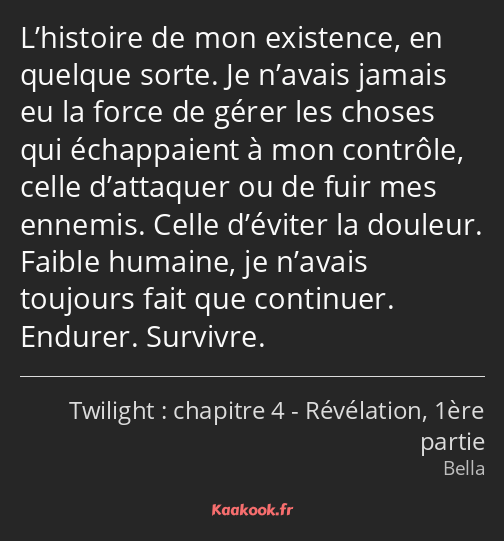 L’histoire de mon existence, en quelque sorte. Je n’avais jamais eu la force de gérer les choses qui échappaient à mon contrôle, celle d’attaquer ou de fuir mes ennemis. Celle d’éviter la douleur. Faible humaine, je n’avais toujours fait que continuer. Endurer. Survivre.

Twilight : chapitre 4 - Révélation, 1ère partie
Bella

Kaakook.fr